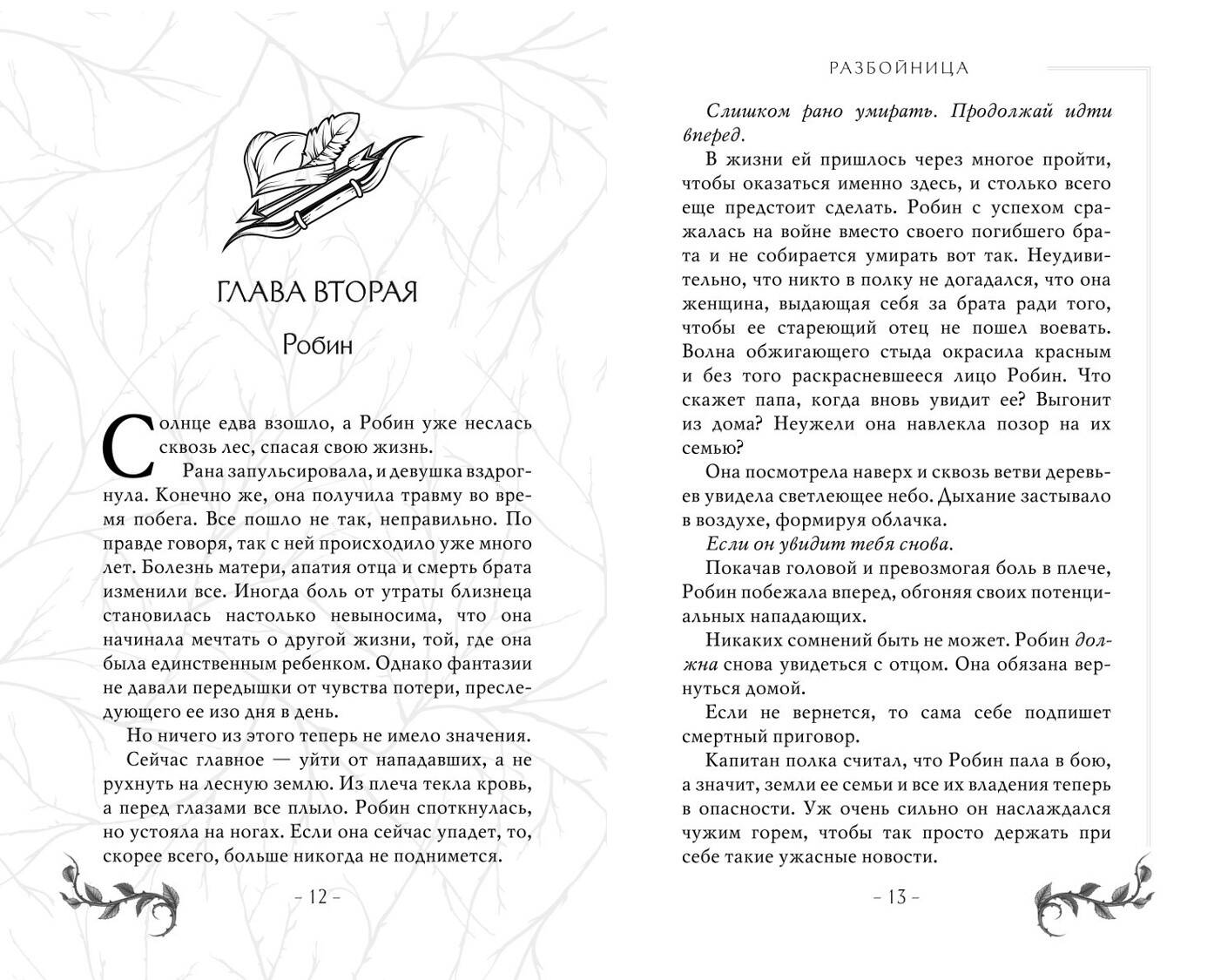 ГЛАВА ВТОРАЯ

Робин

Солнце едва взошло, а Робин уже неслась сквозь лес, спасая свою жизнь.

Рана запульсировала, и девушка вздрогнула. Конечно же, она получила травму во время побега. Все пошло не так, неправильно. По правде говоря, так с ней происходило уже много лет. Болезнь матери, апатия отца и смерть брата изменили все. Иногда боль от утраты близнеца становилась настолько невыносима, что она начинала мечтать о другой жизни, той, где она была единственным ребенком. Однако фантазии не давали передышки от чувства потери, преследующего ее изо дня в день.

Но ничего из этого теперь не имело значения. Сейчас главное — уйти от нападавших, а не рухнуть на лесную землю. Из плеча текла кровь, а перед глазами все плыло. Робин споткнулась, но устояла на ногах. Если она сейчас упадет, то, скорее всего, больше никогда не поднимется.

– 12 –

РАЗБОЙНИЦА

Слишком рано умирать. Продолжай идти вперед.

В жизни ей пришлось через многое пройти, чтобы оказаться именно здесь, и столько всего еще предстоит сделать. Робин с успехом сражалась на войне вместо своего погибшего брата и не собирается умирать вот так. Неудивительно, что никто в полку не догадался, что она женщина, выдающая себя за брата ради того, чтобы ее стареющий отец не пошел воевать. Волна обжигающего стыда окрасила красным и без того раскрасневшееся лицо Робин. Что скажет папа, когда вновь увидит ее? Выгонит из дома? Неужели она навлекла позор на их семью?

Она посмотрела наверх и сквозь ветви деревьев увидела светлеющее небо. Дыхание застывало в воздухе, формируя облачка.

Если он увидит тебя снова.

Покачав головой и превозмогая боль в плече, Робин побежала вперед, обгоняя своих потенциальных нападающих.

Никаких сомнений быть не может. Робин должна снова увидеться с отцом. Она обязана вернуться домой.

Если не вернется, то сама себе подпишет смертный приговор.

Капитан полка считал, что Робин пала в бою, а значит, земли ее семьи и все их владения теперь в опасности. Уж очень сильно он наслаждался чужим горем, чтобы так просто держать при себе такие ужасные новости.

– 13 –